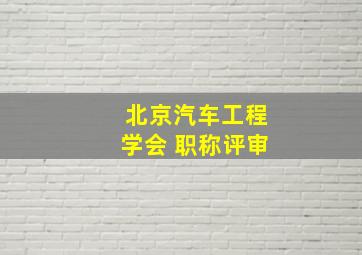 北京汽车工程学会 职称评审